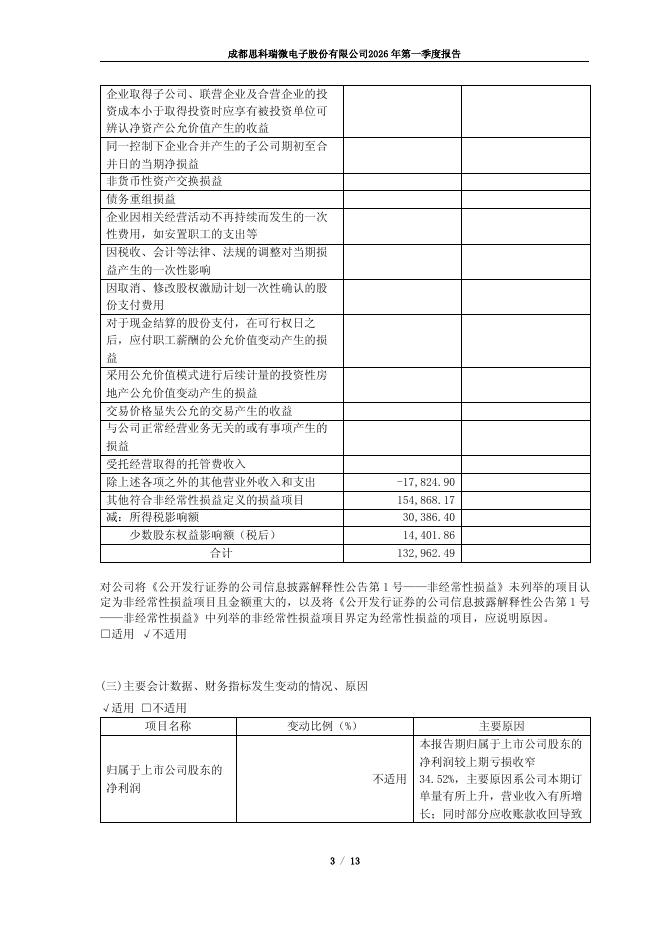 成都思科瑞微电子股份有限公司2026年第一季度报告

| | | |
|---|---|---|
| 企业取得子公司、联营企业及合营企业的投资成本小于取得投资时应享有被投资单位可辨认净资产公允价值产生的收益 | | |
| 同一控制下企业合并产生的子公司期初至合并日的当期净损益 | | |
| 非货币性资产交换损益 | | |
| 债务重组损益 | | |
| 企业因相关经营活动不再持续而发生的一次性费用，如安置职工的支出等 | | |
| 因税收、会计等法律、法规的调整对当期损益产生的一次性影响 | | |
| 因取消、修改股权激励计划一次性确认的股份支付费用 | | |
| 对于现金结算的股份支付，在可行权日之后，应付职工薪酬的公允价值变动产生的损益 | | |
| 采用公允价值模式进行后续计量的投资性房地产公允价值变动产生的损益 | | |
| 交易价格显失公允的交易产生的收益 | | |
| 与公司正常经营业务无关的或有事项产生的损益 | | |
| 受托经营取得的托管费收入 | | |
| 除上述各项之外的其他营业外收入和支出 | -17,824.90 | |
| 其他符合非经常性损益定义的损益项目 | 154,868.17 | |
| 减：所得税影响额 | 30,386.40 | |
| 少数股东权益影响额（税后） | 14,401.86 | |
| 合计 | 132,962.49 | |

对公司将《公开发行证券的公司信息披露解释性公告第1号——非经常性损益》未列举的项目认定为非经常性损益项目且金额重大的，以及将《公开发行证券的公司信息披露解释性公告第1号——非经常性损益》中列举的非经常性损益项目界定为经常性损益的项目，应说明原因。
□适用 √不适用

(三)主要会计数据、财务指标发生变动的情况、原因
√适用 □不适用

| 项目名称 | 变动比例（%） | 主要原因 |
|---|---|---|
| 归属于上市公司股东的净利润 | 不适用 | 本报告期归属于上市公司股东的净利润较上期亏损收窄34.52%，主要原因系公司本期订单量有所上升，营业收入有所增长；同时部分应收账款收回导致 |

3 / 13